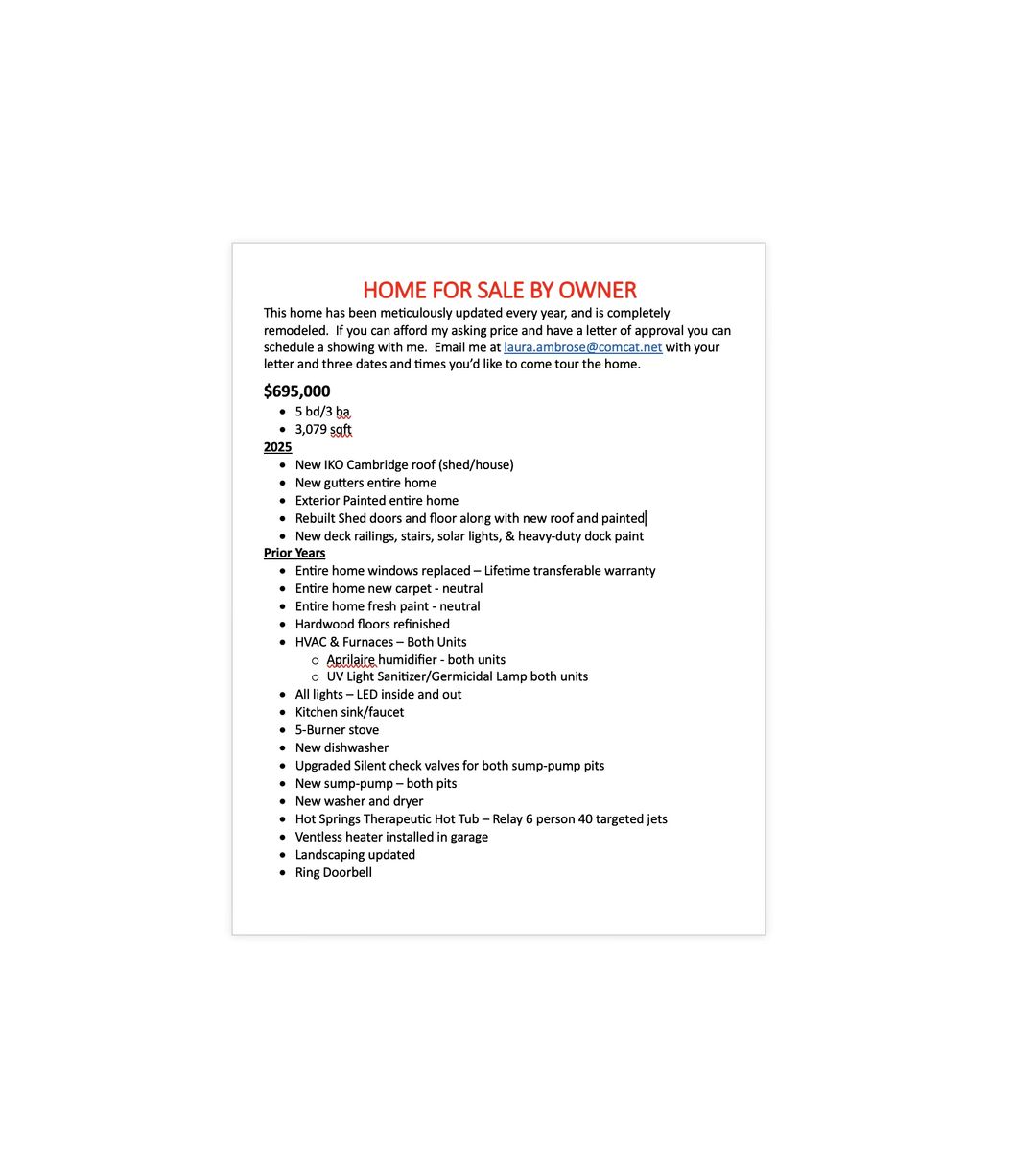 HOME FOR SALE BY OWNER

This home has been meticulously updated every year, and is completely remodeled.  If you can afford my asking price and have a letter of approval you can schedule a showing with me.  Email me at laura.ambrose@comcat.net with your letter and three dates and times you'd like to come tour the home.

$695,000

- 5 bd/3 ba
- 3,079 sqft

2025

- New IKO Cambridge roof (shed/house)
- New gutters entire home
- Exterior Painted entire home
- Rebuilt Shed doors and floor along with new roof and painted
- New deck railings, stairs, solar lights, & heavy-duty dock paint

Prior Years

- Entire home windows replaced – Lifetime transferable warranty
- Entire home new carpet - neutral
- Entire home fresh paint - neutral
- Hardwood floors refinished
- HVAC & Furnaces – Both Units
  - Aprilaire humidifier - both units
  - UV Light Sanitizer/Germicidal Lamp both units
- All lights – LED inside and out
- Kitchen sink/faucet
- 5-Burner stove
- New dishwasher
- Upgraded Silent check valves for both sump-pump pits
- New sump-pump – both pits
- New washer and dryer
- Hot Springs Therapeutic Hot Tub – Relay 6 person 40 targeted jets
- Ventless heater installed in garage
- Landscaping updated
- Ring Doorbell